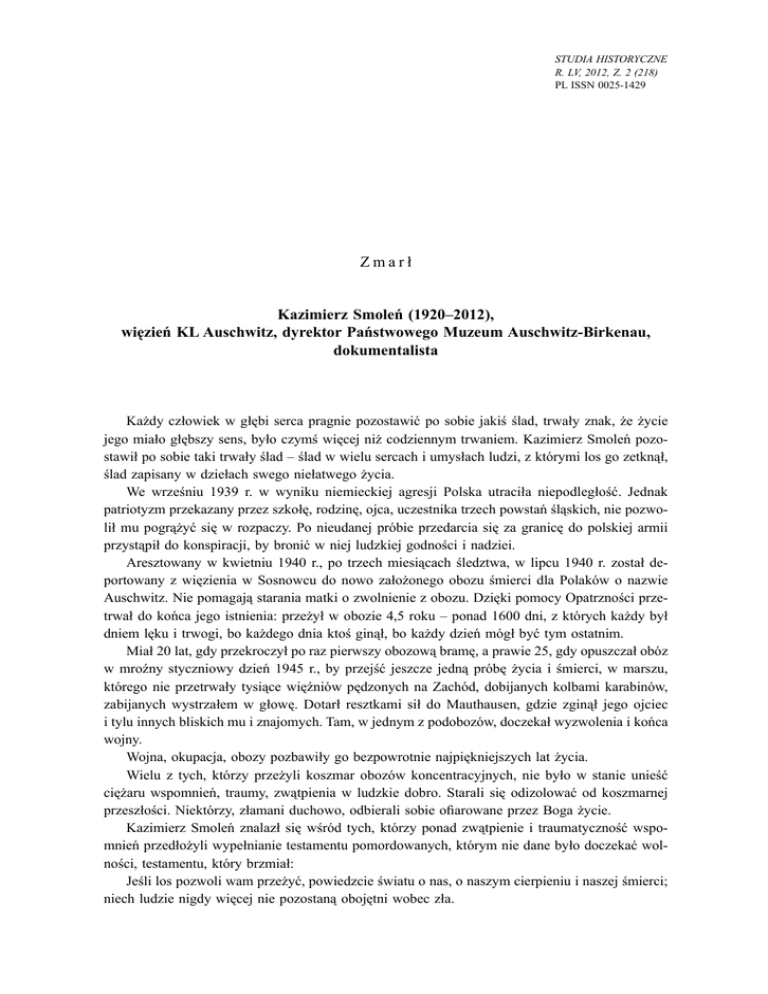 STUDIA HISTORYCZNE
R. LV, 2012, Z. 2 (218)
PL ISSN 0025-1429

Zmarł

Kazimierz Smoleń (1920–2012),
więzień KL Auschwitz, dyrektor Państwowego Muzeum Auschwitz-Birkenau,
dokumentalista

Każdy człowiek w głębi serca pragnie pozostawić po sobie jakiś ślad, trwały znak, że życie jego miało głębszy sens, było czymś więcej niż codziennym trwaniem. Kazimierz Smoleń pozostawił po sobie taki trwały ślad – ślad w wielu sercach i umysłach ludzi, z którymi los go zetknął, ślad zapisany w dziełach swego niełatwego życia.

We wrześniu 1939 r. w wyniku niemieckiej agresji Polska utraciła niepodległość. Jednak patriotyzm przekazany przez szkołę, rodzinę, ojca, uczestnika trzech powstań śląskich, nie pozwolił mu pogrążyć się w rozpaczy. Po nieudanej próbie przedarcia się za granicę do polskiej armii przystąpił do konspiracji, by bronić w niej ludzkiej godności i nadziei.

Aresztowany w kwietniu 1940 r., po trzech miesiącach śledztwa, w lipcu 1940 r. został deportowany z więzienia w Sosnowcu do nowo założonego obozu śmierci dla Polaków o nazwie Auschwitz. Nie pomagają starania matki o zwolnienie z obozu. Dzięki pomocy Opatrzności przetrwał do końca jego istnienia: przeżył w obozie 4,5 roku – ponad 1600 dni, z których każdy był dniem lęku i trwogi, bo każdego dnia ktoś ginął, bo każdy dzień mógł być tym ostatnim.

Miał 20 lat, gdy przekroczył po raz pierwszy obozową bramę, a prawie 25, gdy opuszczał obóz w mroźny styczniowy dzień 1945 r., by przejść jeszcze jedną próbę życia i śmierci, w marszu, którego nie przetrwały tysiące więźniów pędzonych na Zachód, dobijanych kolbami karabinów, zabijanych wystrzałem w głowę. Dotarł resztkami sił do Mauthausen, gdzie zginął jego ojciec i tylu innych bliskich mu i znajomych. Tam, w jednym z podobozów, doczekał wyzwolenia i końca wojny.

Wojna, okupacja, obozy pozbawiły go bezpowrotnie najpiękniejszych lat życia.

Wielu z tych, którzy przeżyli koszmar obozów koncentracyjnych, nie było w stanie unieść ciężaru wspomnień, traumy, zwątpienia w ludzkie dobro. Starali się odizolować od koszmarnej przeszłości. Niektórzy, złamani duchowo, odbierali sobie ofiarowane przez Boga życie.

Kazimierz Smoleń znalazł się wśród tych, którzy ponad zwątpienie i traumatyczność wspomnień przedłożyli wypełnianie testamentu pomordowanych, którym nie dane było doczekać wolności, testamentu, który brzmiał:

Jeśli los pozwoli wam przeżyć, powiedzcie światu o nas, o naszym cierpieniu i naszej śmierci; niech ludzie nigdy więcej nie pozostaną obojętni wobec zła.